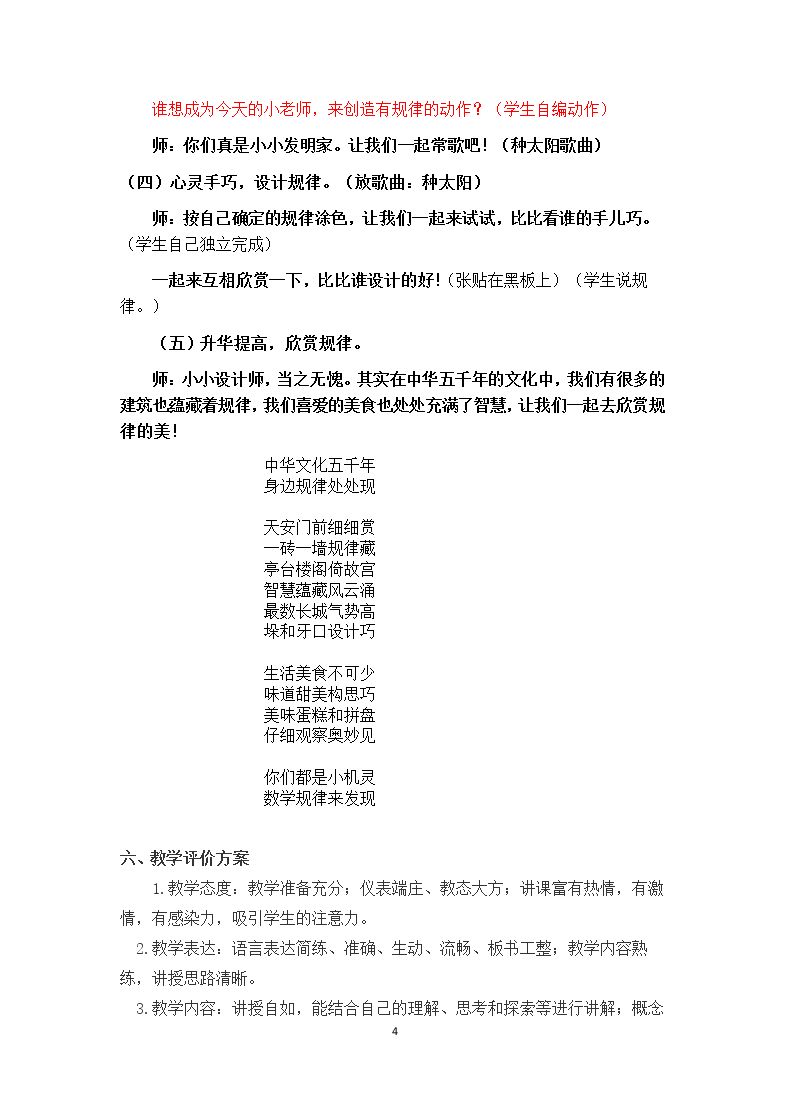 谁想成为今天的小老师，来创造有规律的动作？（学生自编动作）

师：你们真是小小发明家。让我们一起常歌吧！（种太阳歌曲）

（四）心灵手巧，设计规律。（放歌曲：种太阳）

师：按自己确定的规律涂色，让我们一起来试试，比比看谁的手儿巧。（学生自己独立完成）

一起来互相欣赏一下，比比谁设计的好！（张贴在黑板上）（学生说规律。）

（五）升华提高，欣赏规律。

师：小小设计师，当之无愧。其实在中华五千年的文化中，我们有很多的建筑也蕴藏着规律，我们喜爱的美食也处处充满了智慧，让我们一起去欣赏规律的美！

中华文化五千年
身边规律处处现

天安门前细细赏
一砖一墙规律藏
亭台楼阁倚故宫
智慧蕴藏风云涌
最数长城气势高
垛和牙口设计巧

生活美食不可少
味道甜美构思巧
美味蛋糕和拼盘
仔细观察奥妙见

你们都是小机灵
数学规律来发现

六、教学评价方案

1.教学态度：教学准备充分；仪表端庄、教态大方；讲课富有热情，有激情，有感染力，吸引学生的注意力。

2.教学表达：语言表达简练、准确、生动、流畅、板书工整；教学内容熟练，讲授思路清晰。

3.教学内容：讲授自如，能结合自己的理解、思考和探索等进行讲解；概念

4